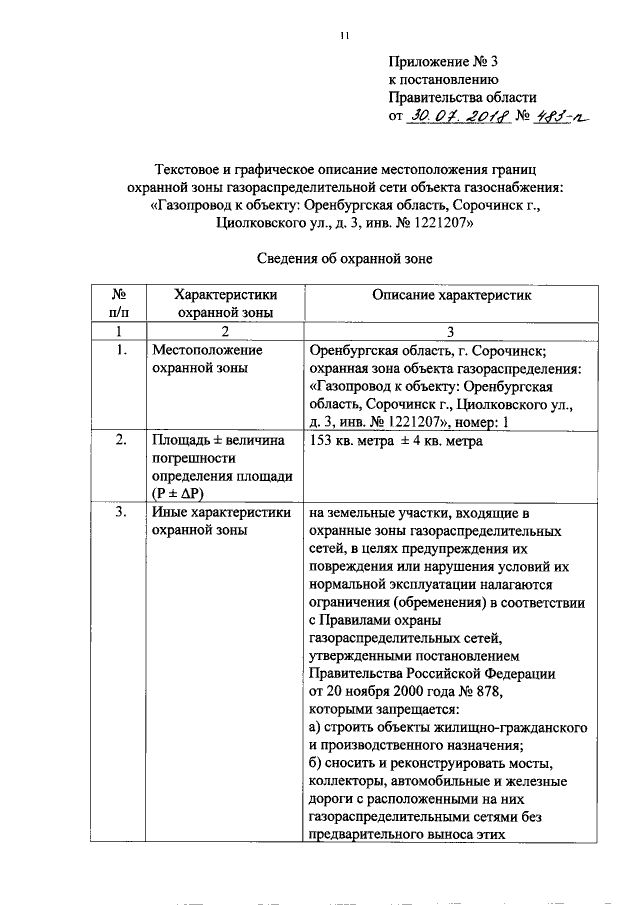 11

Приложение № 3
к постановлению
Правительства области
от 30.07.2018 № 483-п

Текстовое и графическое описание местоположения границ охранной зоны газораспределительной сети объекта газоснабжения: «Газопровод к объекту: Оренбургская область, Сорочинск г., Циолковского ул., д. 3, инв. № 1221207»

Сведения об охранной зоне

| № п/п | Характеристики охранной зоны | Описание характеристик |
|---|---|---|
| 1 | 2 | 3 |
| 1. | Местоположение охранной зоны | Оренбургская область, г. Сорочинск; охранная зона объекта газораспределения: «Газопровод к объекту: Оренбургская область, Сорочинск г., Циолковского ул., д. 3, инв. № 1221207», номер: 1 |
| 2. | Площадь ± величина погрешности определения площади (P ± ΔP) | 153 кв. метра ± 4 кв. метра |
| 3. | Иные характеристики охранной зоны | на земельные участки, входящие в охранные зоны газораспределительных сетей, в целях предупреждения их повреждения или нарушения условий их нормальной эксплуатации налагаются ограничения (обременения) в соответствии с Правилами охраны газораспределительных сетей, утвержденными постановлением Правительства Российской Федерации от 20 ноября 2000 года № 878, которыми запрещается: а) строить объекты жилищно-гражданского и производственного назначения; б) сносить и реконструировать мосты, коллекторы, автомобильные и железные дороги с расположенными на них газораспределительными сетями без предварительного выноса этих |